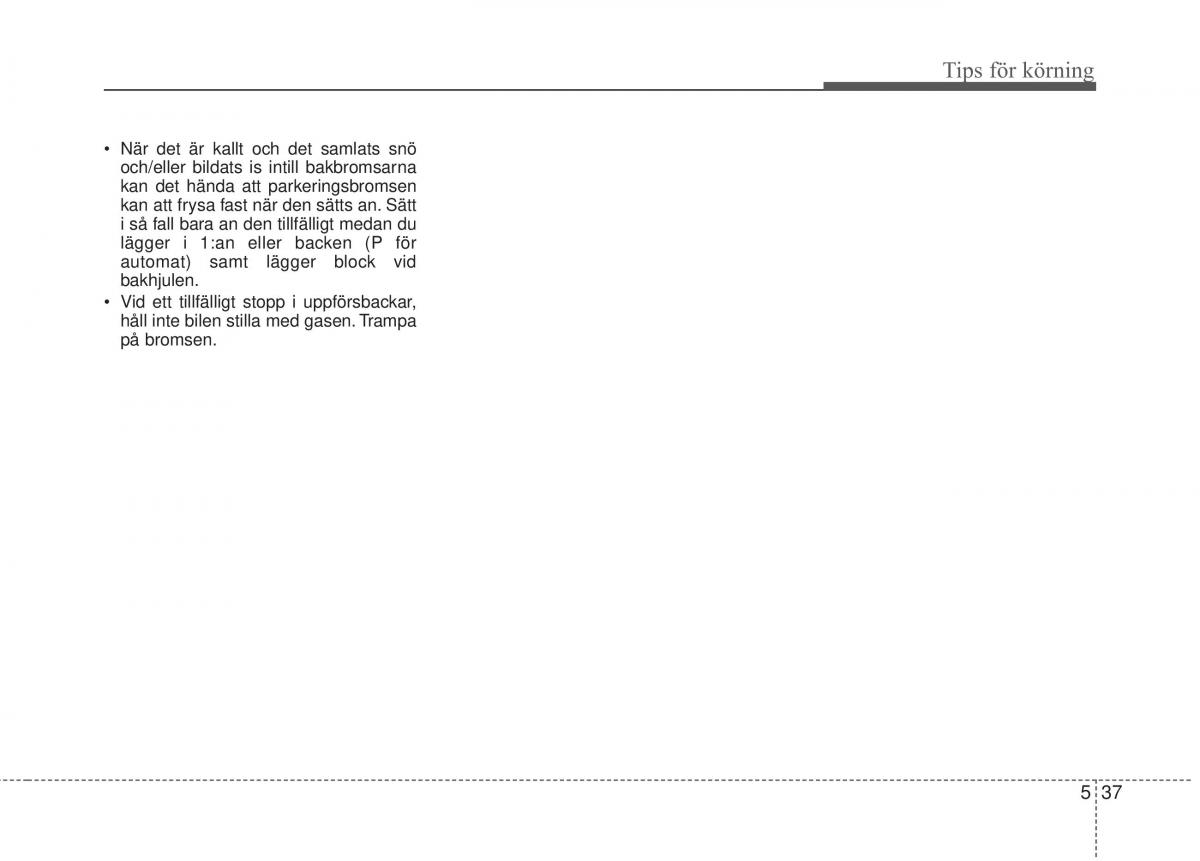 Tips för körning

• När det är kallt och det samlats snö och/eller bildats is intill bakbromsarna kan det hända att parkeringsbromsen kan att frysa fast när den sätts an. Sätt i så fall bara an den tillfälligt medan du lägger i 1:an eller backen (P för automat) samt lägger block vid bakhjulen.
• Vid ett tillfälligt stopp i uppförsbackar, håll inte bilen stilla med gasen. Trampa på bromsen.

5 37